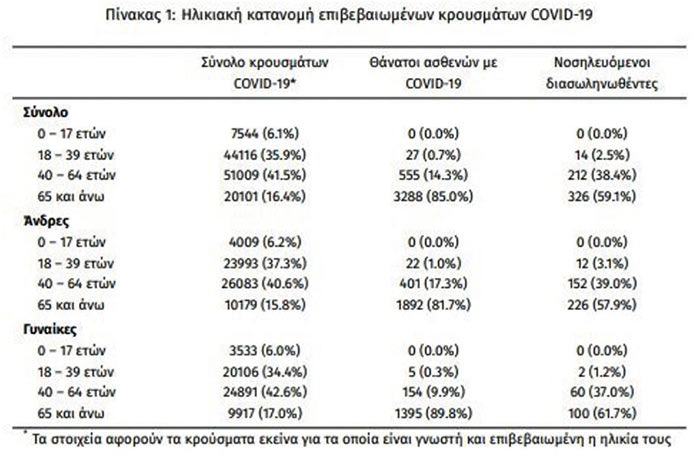 Πίνακας 1: Ηλικιακή κατανομή επιβεβαιωμένων κρουσμάτων COVID-19

| | Σύνολο κρουσμάτων COVID-19* | Θάνατοι ασθενών με COVID-19 | Νοσηλευόμενοι διασωληνωθέντες |
|---|---|---|---|
| **Σύνολο** | | | |
| 0 – 17 ετών | 7544 (6.1%) | 0 (0.0%) | 0 (0.0%) |
| 18 – 39 ετών | 44116 (35.9%) | 27 (0.7%) | 14 (2.5%) |
| 40 – 64 ετών | 51009 (41.5%) | 555 (14.3%) | 212 (38.4%) |
| 65 και άνω | 20101 (16.4%) | 3288 (85.0%) | 326 (59.1%) |
| **Άνδρες** | | | |
| 0 – 17 ετών | 4009 (6.2%) | 0 (0.0%) | 0 (0.0%) |
| 18 – 39 ετών | 23993 (37.3%) | 22 (1.0%) | 12 (3.1%) |
| 40 – 64 ετών | 26083 (40.6%) | 401 (17.3%) | 152 (39.0%) |
| 65 και άνω | 10179 (15.8%) | 1892 (81.7%) | 226 (57.9%) |
| **Γυναίκες** | | | |
| 0 – 17 ετών | 3533 (6.0%) | 0 (0.0%) | 0 (0.0%) |
| 18 – 39 ετών | 20106 (34.4%) | 5 (0.3%) | 2 (1.2%) |
| 40 – 64 ετών | 24891 (42.6%) | 154 (9.9%) | 60 (37.0%) |
| 65 και άνω | 9917 (17.0%) | 1395 (89.8%) | 100 (61.7%) |

* Τα στοιχεία αφορούν τα κρούσματα εκείνα για τα οποία είναι γνωστή και επιβεβαιωμένη η ηλικία τους